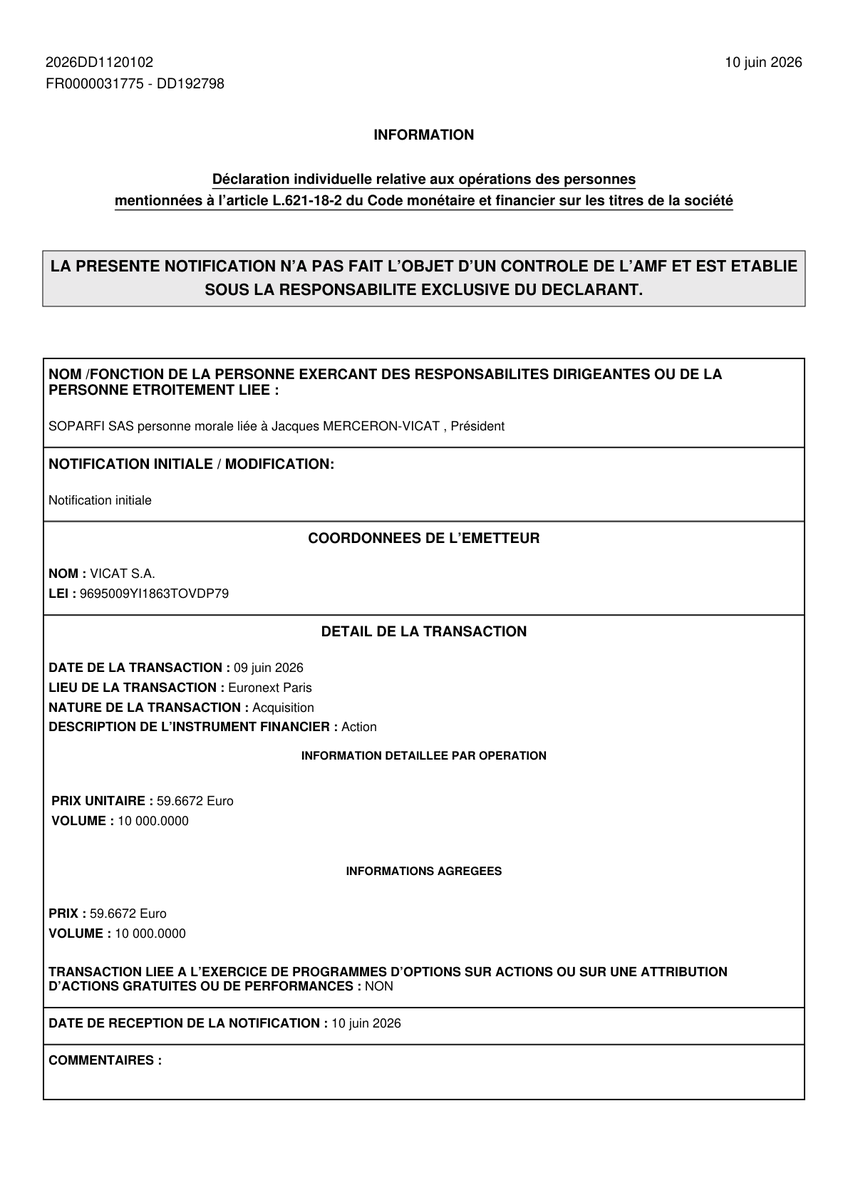 2026DD1120102
FR0000031775 - DD192798

10 juin 2026

INFORMATION

Déclaration individuelle relative aux opérations des personnes mentionnées à l'article L.621-18-2 du Code monétaire et financier sur les titres de la société

LA PRESENTE NOTIFICATION N'A PAS FAIT L'OBJET D'UN CONTROLE DE L'AMF ET EST ETABLIE SOUS LA RESPONSABILITE EXCLUSIVE DU DECLARANT.

NOM /FONCTION DE LA PERSONNE EXERCANT DES RESPONSABILITES DIRIGEANTES OU DE LA PERSONNE ETROITEMENT LIEE :

SOPARFI SAS personne morale liée à Jacques MERCERON-VICAT , Président

NOTIFICATION INITIALE / MODIFICATION:

Notification initiale

COORDONNEES DE L'EMETTEUR

NOM : VICAT S.A.
LEI : 9695009YI1863TOVDP79

DETAIL DE LA TRANSACTION

DATE DE LA TRANSACTION : 09 juin 2026
LIEU DE LA TRANSACTION : Euronext Paris
NATURE DE LA TRANSACTION : Acquisition
DESCRIPTION DE L'INSTRUMENT FINANCIER : Action

INFORMATION DETAILLEE PAR OPERATION

PRIX UNITAIRE : 59.6672 Euro
VOLUME : 10 000.0000

INFORMATIONS AGREGEES

PRIX : 59.6672 Euro
VOLUME : 10 000.0000

TRANSACTION LIEE A L'EXERCICE DE PROGRAMMES D'OPTIONS SUR ACTIONS OU SUR UNE ATTRIBUTION D'ACTIONS GRATUITES OU DE PERFORMANCES : NON

DATE DE RECEPTION DE LA NOTIFICATION : 10 juin 2026

COMMENTAIRES :